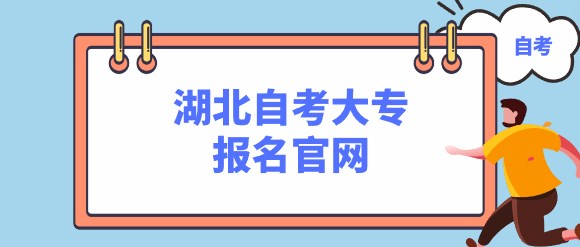 自考

湖北自考大专
报名官网